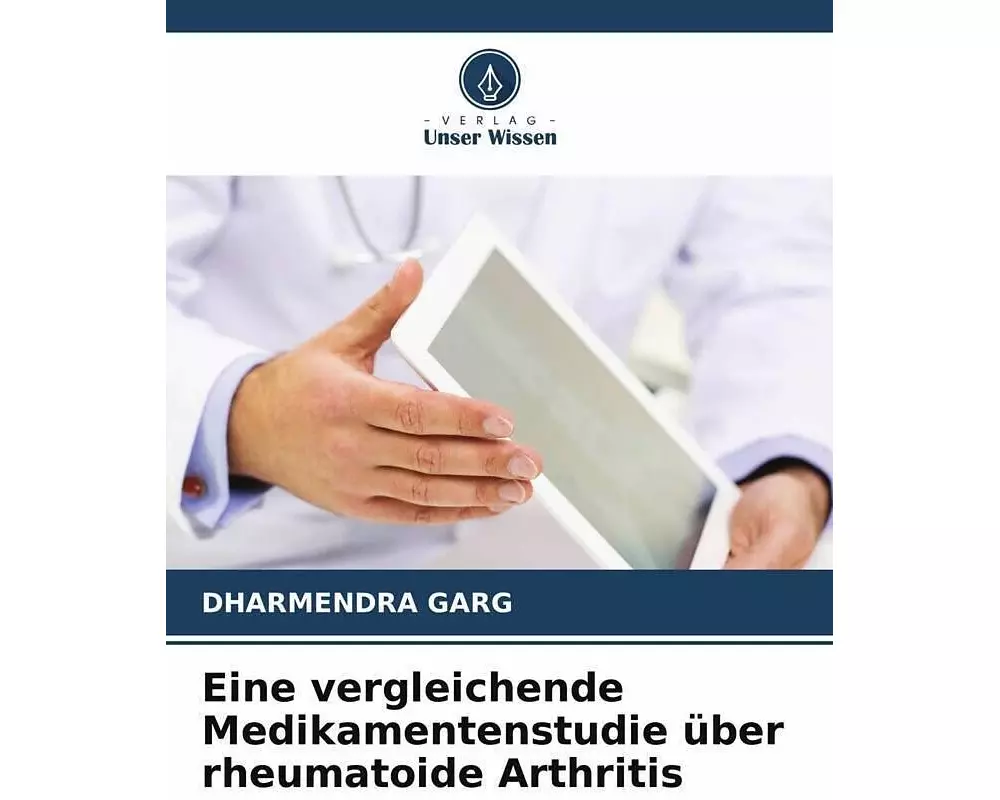 - VERLAG -
Unser Wissen

DHARMENDRA GARG

Eine vergleichende Medikamentenstudie über rheumatoide Arthritis